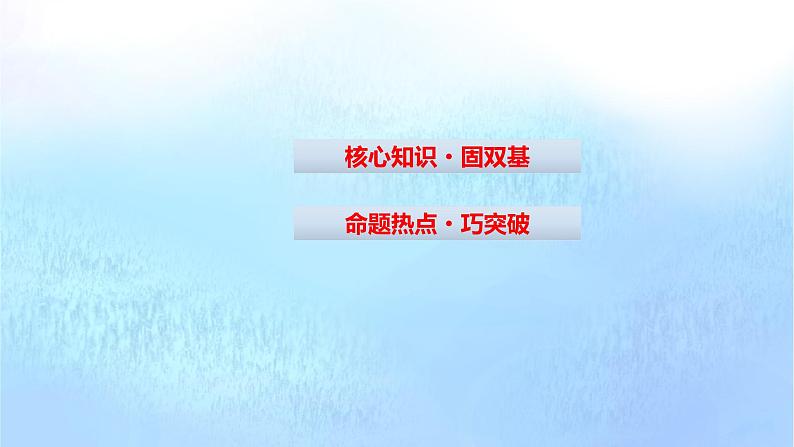 核心知识·固双基

命题热点·巧突破